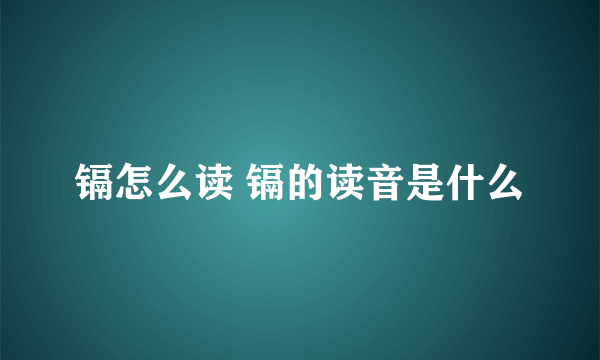 镉怎么读 镉的读音是什么